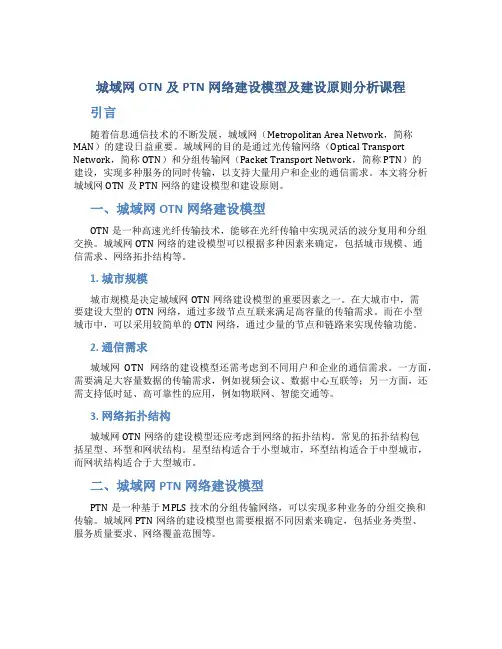 城域网 OTN 及 PTN 网络建设模型及建设原则分析课程

引言

随着信息通信技术的不断发展，城域网（Metropolitan Area Network，简称 MAN）的建设日益重要。城域网的目的是通过光传输网络（Optical Transport Network，简称 OTN）和分组传输网（Packet Transport Network，简称 PTN）的建设，实现多种服务的同时传输，以支持大量用户和企业的通信需求。本文将分析城域网 OTN 及 PTN 网络的建设模型和建设原则。

一、城域网 OTN 网络建设模型

OTN 是一种高速光纤传输技术，能够在光纤传输中实现灵活的波分复用和分组交换。城域网 OTN 网络的建设模型可以根据多种因素来确定，包括城市规模、通信需求、网络拓扑结构等。

1. 城市规模

城市规模是决定城域网 OTN 网络建设模型的重要因素之一。在大城市中，需要建设大型的 OTN 网络，通过多级节点互联来满足高容量的传输需求。而在小型城市中，可以采用较简单的 OTN 网络，通过少量的节点和链路来实现传输功能。

2. 通信需求

城域网 OTN 网络的建设模型还需考虑到不同用户和企业的通信需求。一方面，需要满足大容量数据的传输需求，例如视频会议、数据中心互联等；另一方面，还需支持低时延、高可靠性的应用，例如物联网、智能交通等。

3. 网络拓扑结构

城域网 OTN 网络的建设模型还应考虑到网络的拓扑结构。常见的拓扑结构包括星型、环型和网状结构。星型结构适合于小型城市，环型结构适合于中型城市，而网状结构适合于大型城市。

二、城域网 PTN 网络建设模型

PTN 是一种基于 MPLS 技术的分组传输网络，可以实现多种业务的分组交换和传输。城域网 PTN 网络的建设模型也需要根据不同因素来确定，包括业务类型、服务质量要求、网络覆盖范围等。